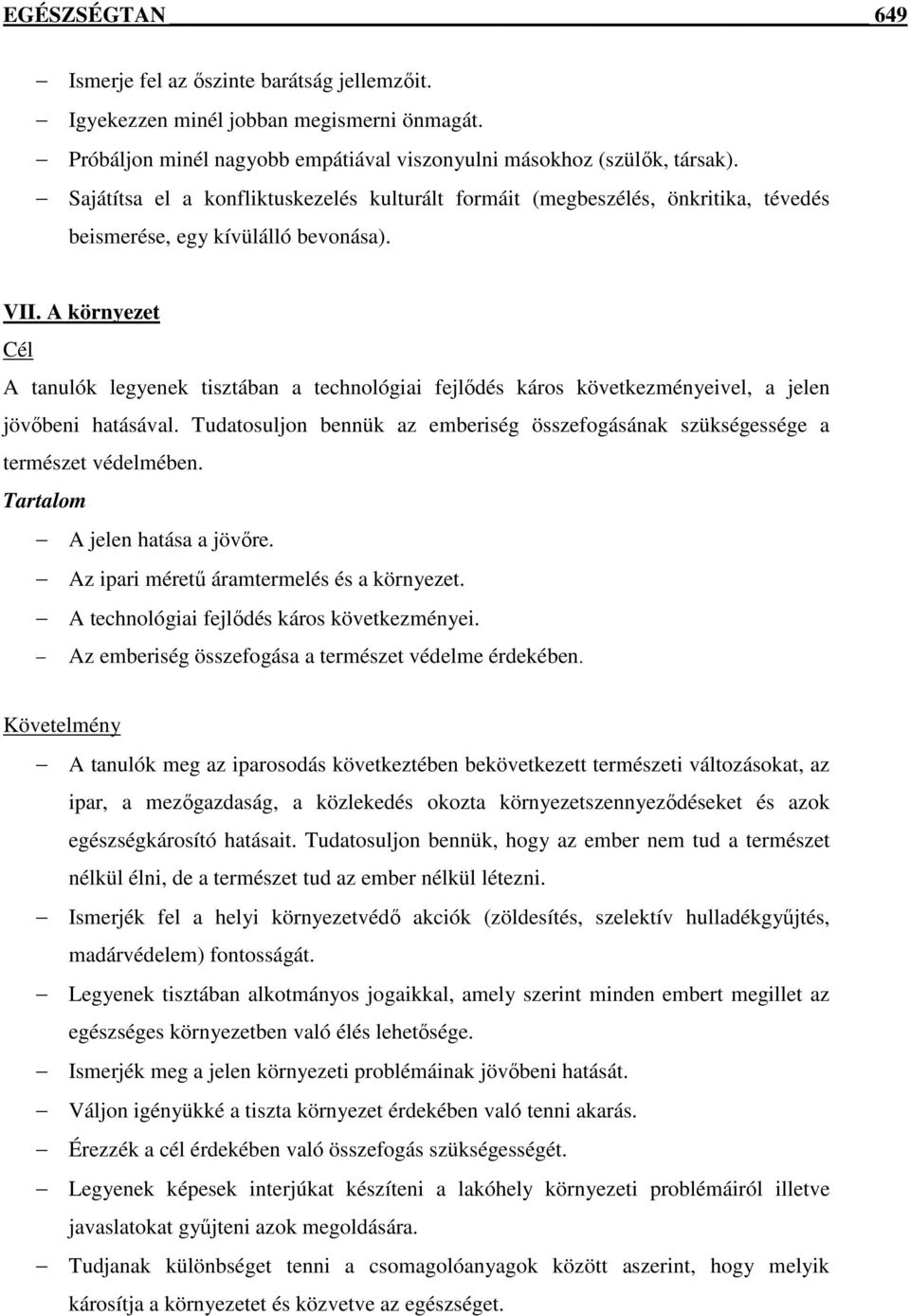 EGÉSZSÉGTAN 649

– Ismerje fel az őszinte barátság jellemzőit.
– Igyekezzen minél jobban megismerni önmagát.
– Próbáljon minél nagyobb empátiával viszonyulni másokhoz (szülők, társak).
– Sajátítsa el a konfliktuskezelés kulturált formáit (megbeszélés, önkritika, tévedés beismerése, egy kívülálló bevonása).

VII. A környezet
Cél
A tanulók legyenek tisztában a technológiai fejlődés káros következményeivel, a jelen jövőbeni hatásával. Tudatosuljon bennük az emberiség összefogásának szükségessége a természet védelmében.
Tartalom
– A jelen hatása a jövőre.
– Az ipari méretű áramtermelés és a környezet.
– A technológiai fejlődés káros következményei.
– Az emberiség összefogása a természet védelme érdekében.

Követelmény
– A tanulók meg az iparosodás következtében bekövetkezett természeti változásokat, az ipar, a mezőgazdaság, a közlekedés okozta környezetszennyeződéseket és azok egészségkárosító hatásait. Tudatosuljon bennük, hogy az ember nem tud a természet nélkül élni, de a természet tud az ember nélkül létezni.
– Ismerjék fel a helyi környezetvédő akciók (zöldesítés, szelektív hulladékgyűjtés, madárvédelem) fontosságát.
– Legyenek tisztában alkotmányos jogaikkal, amely szerint minden embert megillet az egészséges környezetben való élés lehetősége.
– Ismerjék meg a jelen környezeti problémáinak jövőbeni hatását.
– Váljon igényükké a tiszta környezet érdekében való tenni akarás.
– Érezzék a cél érdekében való összefogás szükségességét.
– Legyenek képesek interjúkat készíteni a lakóhely környezeti problémáiról illetve javaslatokat gyűjteni azok megoldására.
– Tudjanak különbséget tenni a csomagolóanyagok között aszerint, hogy melyik károsítja a környezetet és közvetve az egészséget.